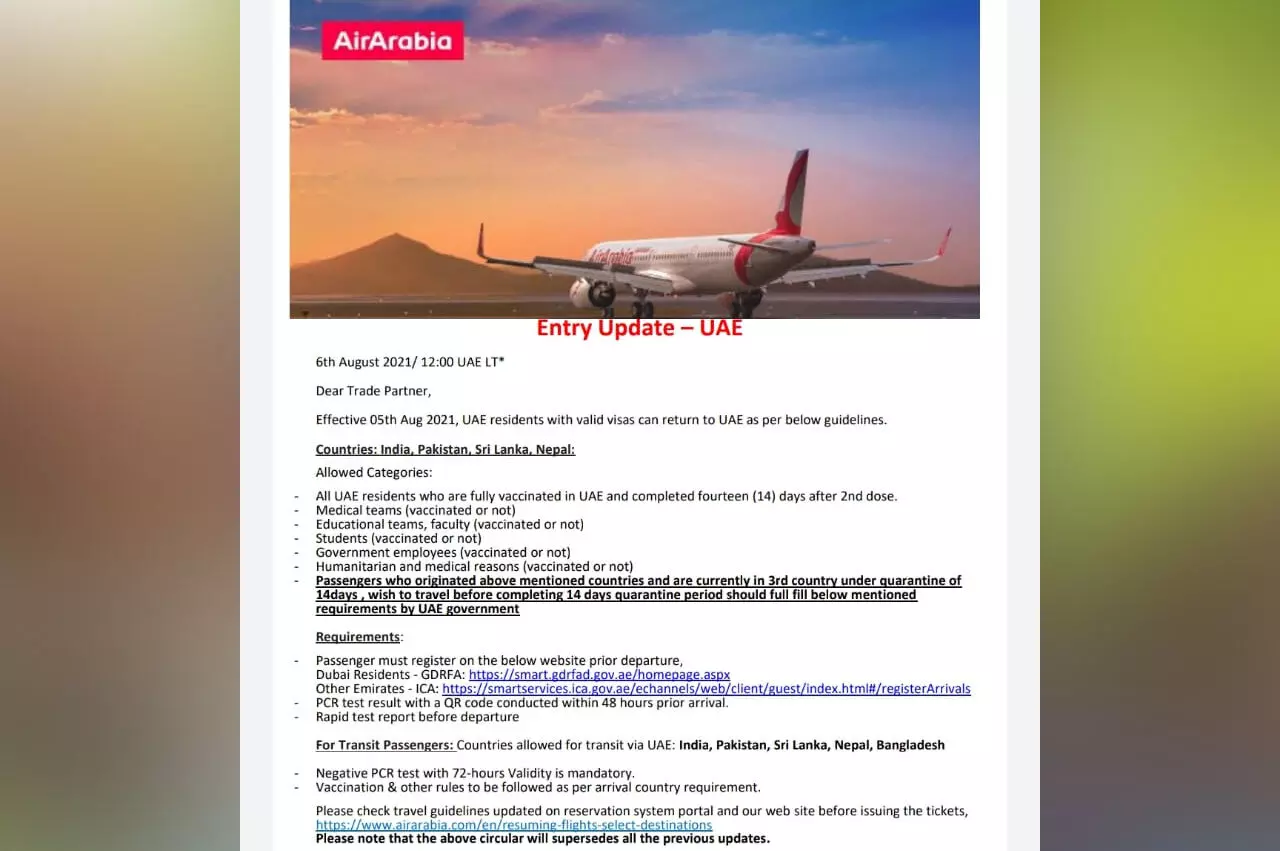 AirArabia

Entry Update – UAE

6th August 2021/ 12:00 UAE LT*

Dear Trade Partner,

Effective 05th Aug 2021, UAE residents with valid visas can return to UAE as per below guidelines.

Countries: India, Pakistan, Sri Lanka, Nepal:

Allowed Categories:

- All UAE residents who are fully vaccinated in UAE and completed fourteen (14) days after 2nd dose.
- Medical teams (vaccinated or not)
- Educational teams, faculty (vaccinated or not)
- Students (vaccinated or not)
- Government employees (vaccinated or not)
- Humanitarian and medical reasons (vaccinated or not)
- Passengers who originated above mentioned countries and are currently in 3rd country under quarantine of 14days , wish to travel before completing 14 days quarantine period should full fill below mentioned requirements by UAE government

Requirements:

- Passenger must register on the below website prior departure,
Dubai Residents - GDRFA: https://smart.gdrfad.gov.ae/homepage.aspx
Other Emirates - ICA: https://smartservices.ica.gov.ae/echannels/web/client/guest/index.html#/registerArrivals
- PCR test result with a QR code conducted within 48 hours prior arrival.
- Rapid test report before departure

For Transit Passengers: Countries allowed for transit via UAE: India, Pakistan, Sri Lanka, Nepal, Bangladesh

- Negative PCR test with 72-hours Validity is mandatory.
- Vaccination & other rules to be followed as per arrival country requirement.

Please check travel guidelines updated on reservation system portal and our web site before issuing the tickets, https://www.airarabia.com/en/resuming-flights-select-destinations
Please note that the above circular will supersedes all the previous updates.